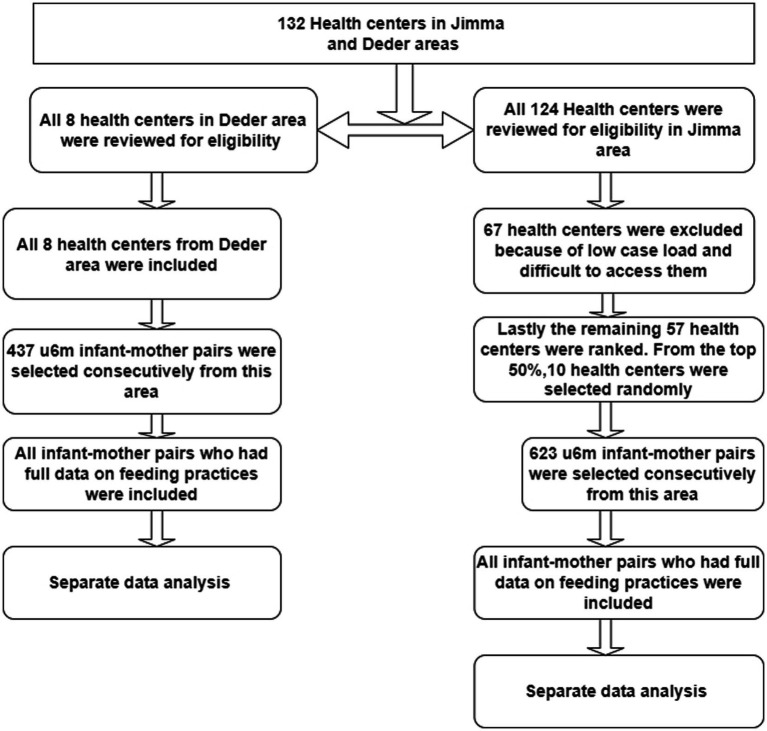 132 Health centers in Jimma and Deder areas

All 8 health centers in Deder area were reviewed for eligibility

All 8 health centers from Deder area were included

437 u6m infant-mother pairs were selected consecutively from this area

All infant-mother pairs who had full data on feeding practices were included

Separate data analysis

All 124 Health centers were reviewed for eligibility in Jimma area

67 health centers were excluded because of low case load and difficult to access them

Lastly the remaining 57 health centers were ranked. From the top 50%,10 health centers were selected randomly

623 u6m infant-mother pairs were selected consecutively from this area

All infant-mother pairs who had full data on feeding practices were included

Separate data analysis